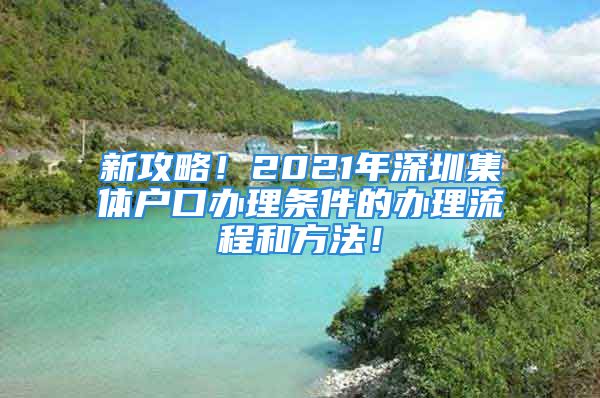 新攻略！2021年深圳集体户口办理条件的办理流程和方法！